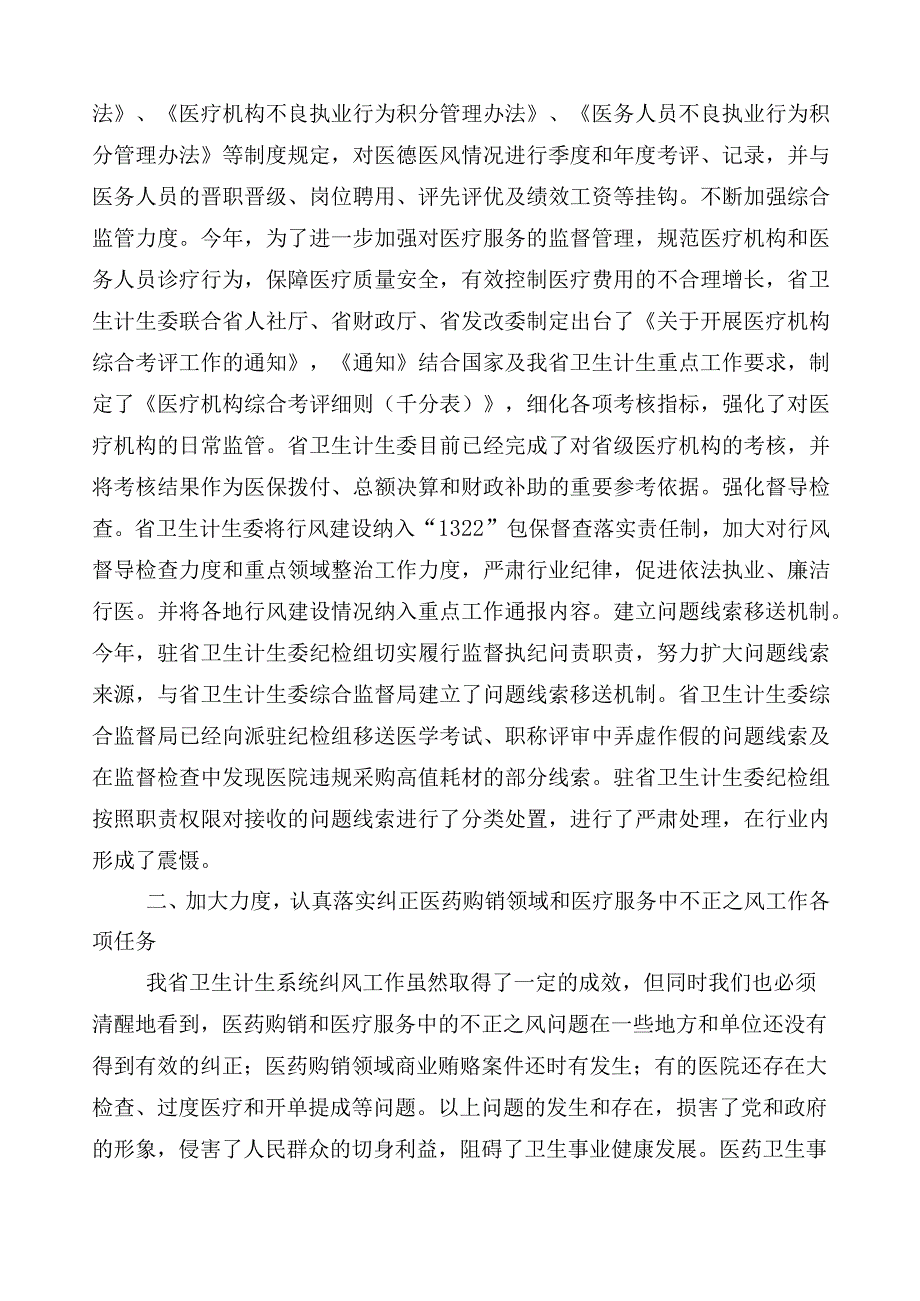 法》、《医疗机构不良执业行为积分管理办法》、《医务人员不良执业行为积分管理办法》等制度规定，对医德医风情况进行季度和年度考评、记录，并与医务人员的晋职晋级、岗位聘用、评先评优及绩效工资等挂钩。不断加强综合监管力度。今年，为了进一步加强对医疗服务的监督管理，规范医疗机构和医务人员诊疗行为，保障医疗质量安全，有效控制医疗费用的不合理增长，省卫生计生委联合省人社厅、省财政厅、省发改委制定出台了《关于开展医疗机构综合考评工作的通知》，《通知》结合国家及我省卫生计生重点工作要求，制定了《医疗机构综合考评细则（千分表）》，细化各项考核指标，强化了对医疗机构的日常监管。省卫生计生委目前已经完成了对省级医疗机构的考核，并将考核结果作为医保拨付、总额决算和财政补助的重要参考依据。强化督导检查。省卫生计生委将行风建设纳入“1322”包保督查落实责任制，加大对行风督导检查力度和重点领域整治工作力度，严肃行业纪律，促进依法执业、廉洁行医。并将各地行风建设情况纳入重点工作通报内容。建立问题线索移送机制。今年，驻省卫生计生委纪检组切实履行监督执纪问责职责，努力扩大问题线索来源，与省卫生计生委综合监督局建立了问题线索移送机制。省卫生计生委综合监督局已经向派驻纪检组移送医学考试、职称评审中弄虚作假的问题线索及在监督检查中发现医院违规采购高值耗材的部分线索。驻省卫生计生委纪检组按照职责权限对接收的问题线索进行了分类处置，进行了严肃处理，在行业内形成了震慑。

二、加大力度，认真落实纠正医药购销领域和医疗服务中不正之风工作各项任务

我省卫生计生系统纠风工作虽然取得了一定的成效，但同时我们也必须清醒地看到，医药购销和医疗服务中的不正之风问题在一些地方和单位还没有得到有效的纠正；医药购销领域商业贿赂案件还时有发生；有的医院还存在大检查、过度医疗和开单提成等问题。以上问题的发生和存在，损害了党和政府的形象，侵害了人民群众的切身利益，阻碍了卫生事业健康发展。医药卫生事